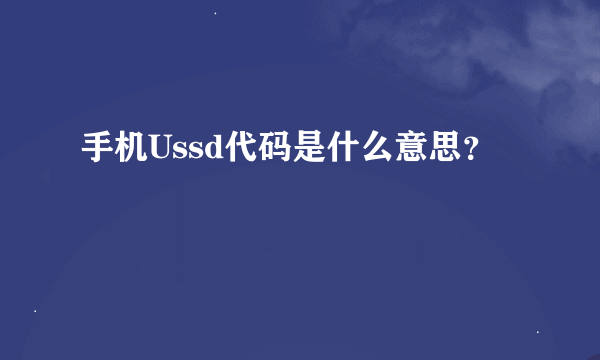 手机Ussd代码是什么意思?